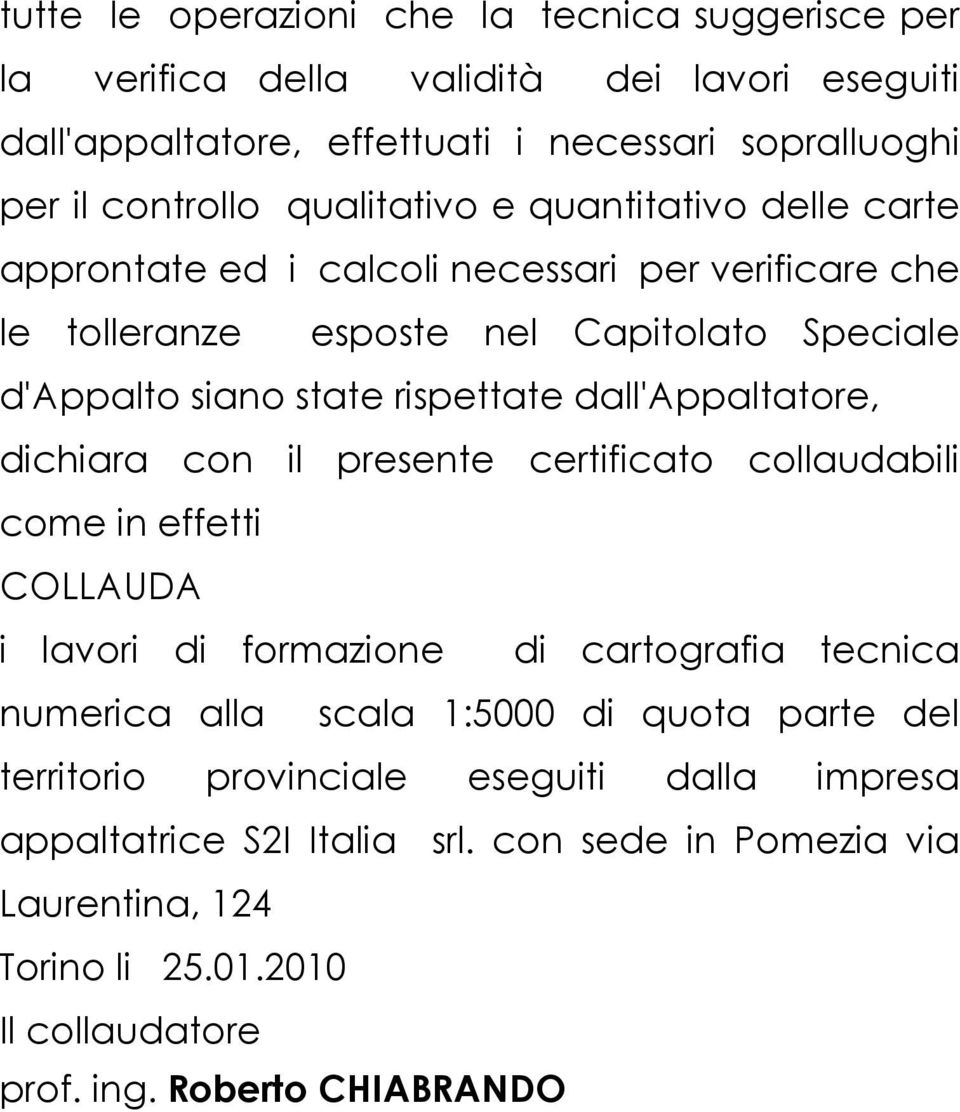 tutte le operazioni che la tecnica suggerisce per la verifica della validità dei lavori eseguiti dall'appaltatore, effettuati i necessari sopralluoghi per il controllo qualitativo e quantitativo delle carte approntate ed i calcoli necessari per verificare che le tolleranze esposte nel Capitolato Speciale d'Appalto siano state rispettate dall'Appaltatore, dichiara con il presente certificato collaudabili come in effetti

COLLAUDA

i lavori di formazione di cartografia tecnica numerica alla scala 1:5000 di quota parte del territorio provinciale eseguiti dalla impresa appaltatrice S2I Italia srl. con sede in Pomezia via Laurentina, 124

Torino li 25.01.2010

Il collaudatore

prof. ing. Roberto CHIABRANDO